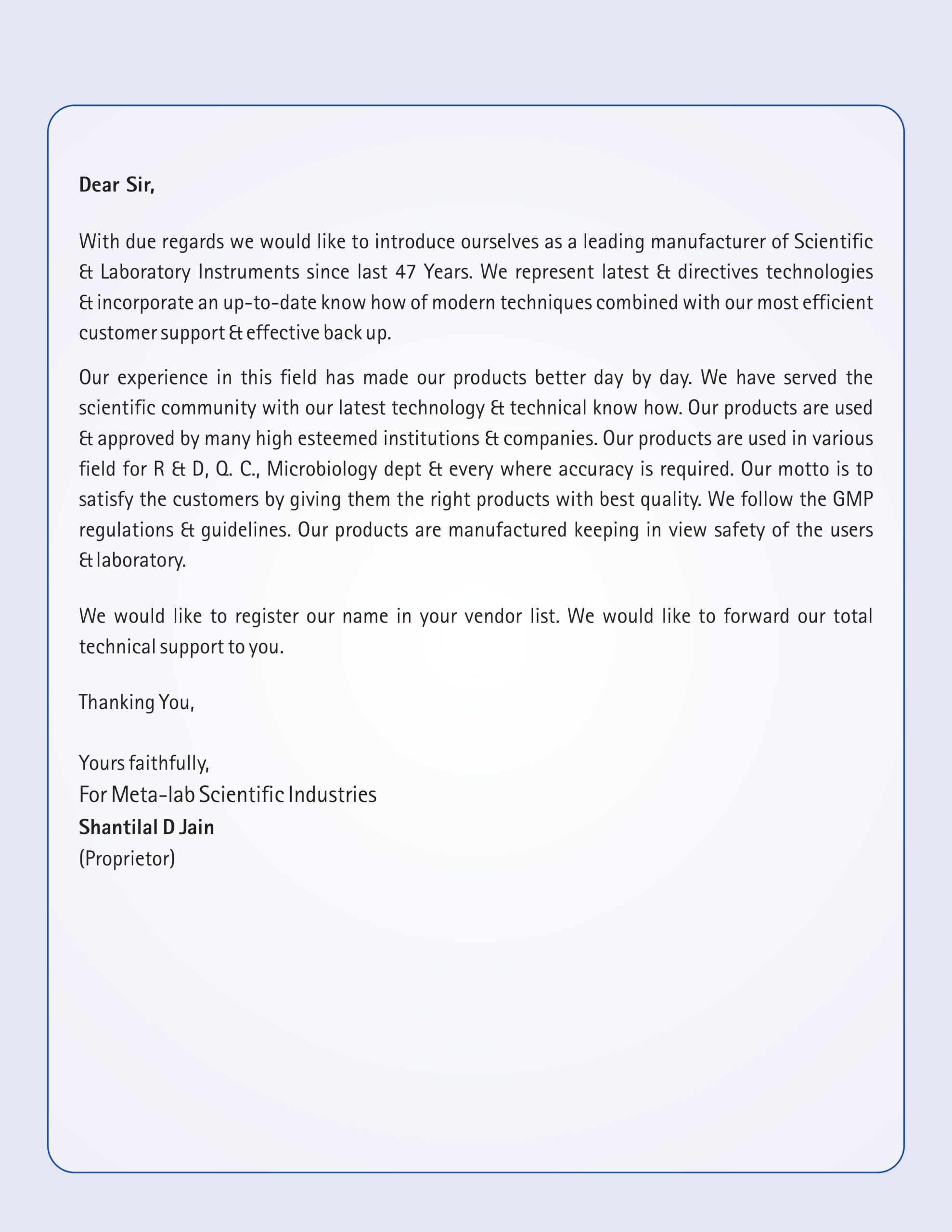 Dear Sir,

With due regards we would like to introduce ourselves as a leading manufacturer of Scientific & Laboratory Instruments since last 47 Years. We represent latest & directives technologies & incorporate an up-to-date know how of modern techniques combined with our most efficient customer support & effective back up.

Our experience in this field has made our products better day by day. We have served the scientific community with our latest technology & technical know how. Our products are used & approved by many high esteemed institutions & companies. Our products are used in various field for R & D, Q. C., Microbiology dept & every where accuracy is required. Our motto is to satisfy the customers by giving them the right products with best quality. We follow the GMP regulations & guidelines. Our products are manufactured keeping in view safety of the users & laboratory.

We would like to register our name in your vendor list. We would like to forward our total technical support to you.

Thanking You,

Yours faithfully,
For Meta-lab Scientific Industries
Shantilal D Jain
(Proprietor)